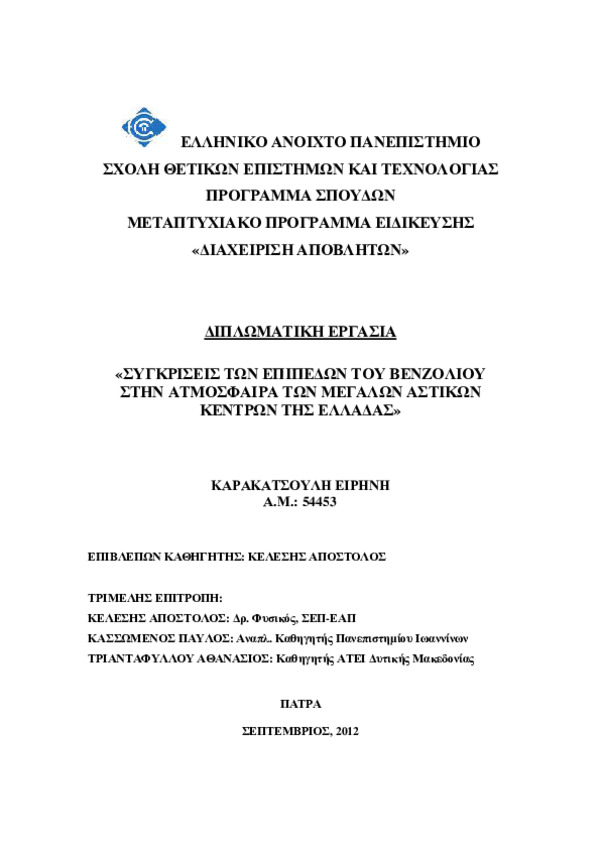 ΕΛΛΗΝΙΚΟ ΑΝΟΙΧΤΟ ΠΑΝΕΠΙΣΤΗΜΙΟ
ΣΧΟΛΗ ΘΕΤΙΚΩΝ ΕΠΙΣΤΗΜΩΝ ΚΑΙ ΤΕΧΝΟΛΟΓΙΑΣ
ΠΡΟΓΡΑΜΜΑ ΣΠΟΥΔΩΝ
ΜΕΤΑΠΤΥΧΙΑΚΟ ΠΡΟΓΡΑΜΜΑ ΕΙΔΙΚΕΥΣΗΣ
«ΔΙΑΧΕΙΡΙΣΗ ΑΠΟΒΛΗΤΩΝ»

ΔΙΠΛΩΜΑΤΙΚΗ ΕΡΓΑΣΙΑ

«ΣΥΓΚΡΙΣΕΙΣ ΤΩΝ ΕΠΙΠΕΔΩΝ ΤΟΥ ΒΕΝΖΟΛΙΟΥ ΣΤΗΝ ΑΤΜΟΣΦΑΙΡΑ ΤΩΝ ΜΕΓΑΛΩΝ ΑΣΤΙΚΩΝ ΚΕΝΤΡΩΝ ΤΗΣ ΕΛΛΑΔΑΣ»

ΚΑΡΑΚΑΤΣΟΥΛΗ ΕΙΡΗΝΗ
Α.Μ.: 54453

ΕΠΙΒΛΕΠΩΝ ΚΑΘΗΓΗΤΗΣ: ΚΕΛΕΣΗΣ ΑΠΟΣΤΟΛΟΣ

ΤΡΙΜΕΛΗΣ ΕΠΙΤΡΟΠΗ:
ΚΕΛΕΣΗΣ ΑΠΟΣΤΟΛΟΣ: Δρ. Φυσικός, ΣΕΠ-ΕΑΠ
ΚΑΣΣΩΜΕΝΟΣ ΠΑΥΛΟΣ: Αναπλ.. Καθηγητής Πανεπιστημίου Ιωαννίνων
ΤΡΙΑΝΤΑΦΥΛΛΟΥ ΑΘΑΝΑΣΙΟΣ: Καθηγητής ΑΤΕΙ Δυτικής Μακεδονίας

ΠΑΤΡΑ

ΣΕΠΤΕΜΒΡΙΟΣ, 2012